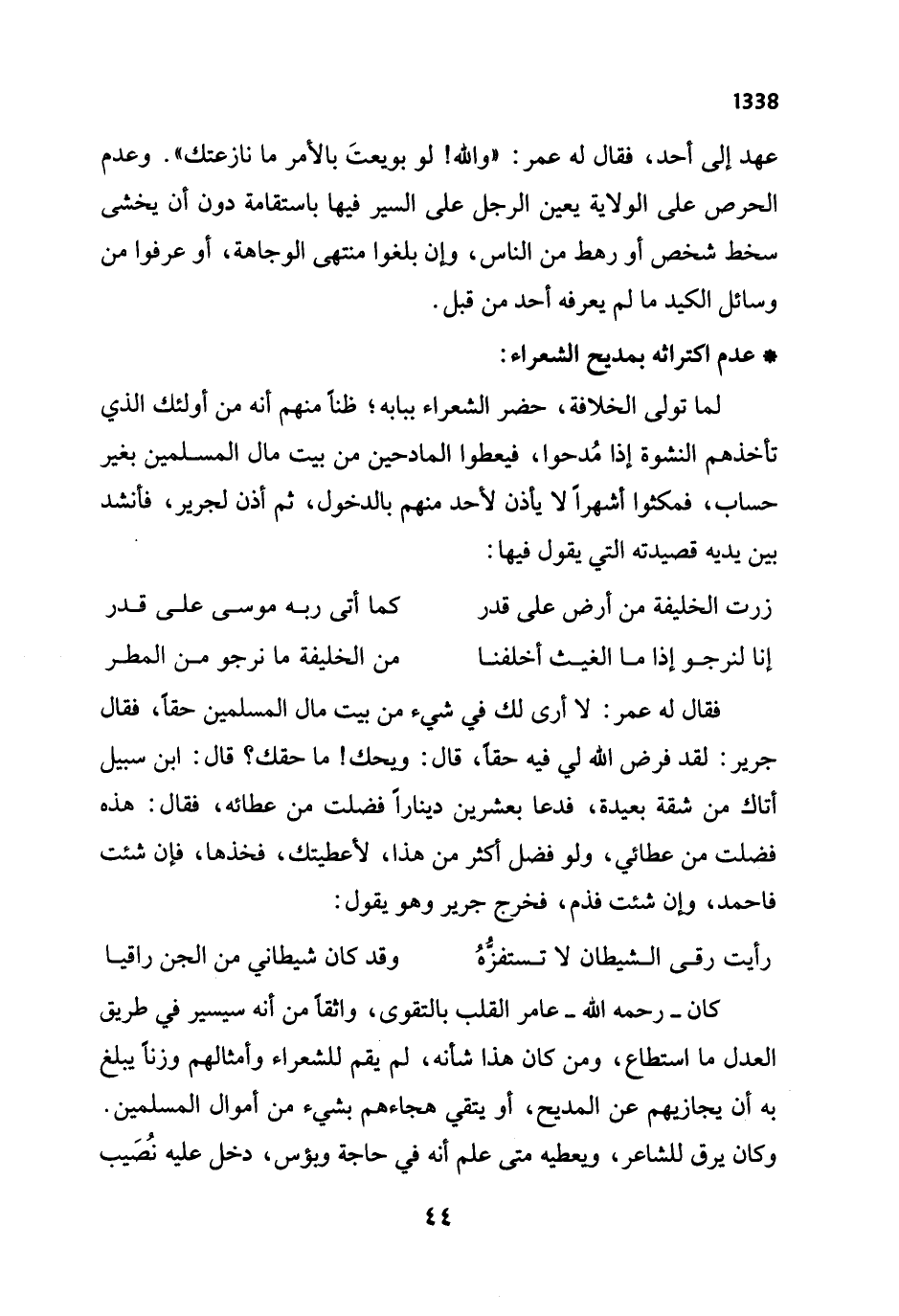 1338

عهد إلى أحد، فقال له عمر: «والله! لو بويعتَ بالأمر ما نازعتك». وعدم الحرص على الولاية يعين الرجل على السير فيها باستقامة دون أن يخشى سخط شخص أو رهط من الناس، وإن بلغوا منتهى الوجاهة، أو عرفوا من وسائل الكيد ما لم يعرفه أحد من قبل.

* عدم اكتراثه بمديح الشعراء:

لما تولى الخلافة، حضر الشعراء ببابه؛ ظناً منهم أنه من أولئك الذي تأخذهم النشوة إذا مُدحوا، فيعطوا المادحين من بيت مال المسلمين بغير حساب، فمكثوا أشهراً لا يأذن لأحد منهم بالدخول، ثم أذن لجرير، فأنشد بين يديه قصيدته التي يقول فيها:

زرت الخليفة من أرض على قدر          كما أتى ربه موسى على قدر
إنا لنرجو إذا ما الغيث أخلفنا          من الخليفة ما نرجو من المطر

فقال له عمر: لا أرى لك في شيء من بيت مال المسلمين حقاً، فقال جرير: لقد فرض الله لي فيه حقاً، قال: ويحك! ما حقك؟ قال: ابن سبيل أتاك من شقة بعيدة، فدعا بعشرين ديناراً فضلت من عطائه، فقال: هذه فضلت من عطائي، ولو فضل أكثر من هذا، لأعطيتك، فخذها، فإن شئت فاحمد، وإن شئت فذم، فخرج جرير وهو يقول:

رأيت رقى الشيطان لا تستفزُّهُ          وقد كان شيطاني من الجن راقيا

كان ـ رحمه الله ـ عامر القلب بالتقوى، واثقاً من أنه سيسير في طريق العدل ما استطاع، ومن كان هذا شأنه، لم يقم للشعراء وأمثالهم وزناً يبلغ به أن يجازيهم عن المديح، أو يتقي هجاءهم بشيء من أموال المسلمين. وكان يرق للشاعر، ويعطيه متى علم أنه في حاجة وبؤس، دخل عليه نُصَيب

٤٤